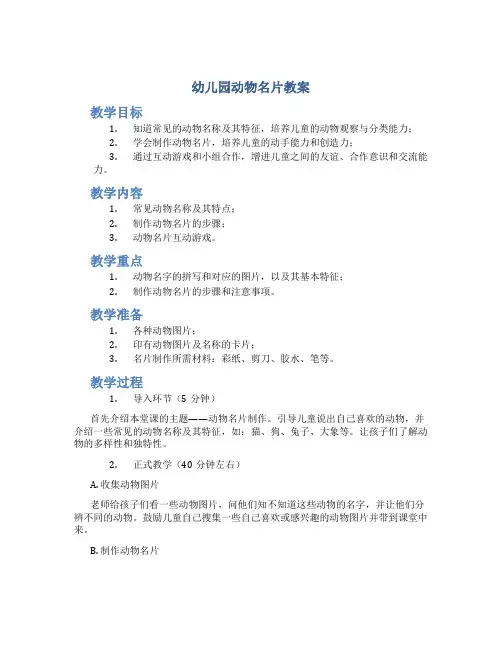 幼儿园动物名片教案

教学目标

1. 知道常见的动物名称及其特征，培养儿童的动物观察与分类能力；
2. 学会制作动物名片，培养儿童的动手能力和创造力；
3. 通过互动游戏和小组合作，增进儿童之间的友谊、合作意识和交流能力。

教学内容

1. 常见动物名称及其特点；
2. 制作动物名片的步骤；
3. 动物名片互动游戏。

教学重点

1. 动物名字的拼写和对应的图片，以及其基本特征；
2. 制作动物名片的步骤和注意事项。

教学准备

1. 各种动物图片；
2. 印有动物图片及名称的卡片；
3. 名片制作所需材料：彩纸、剪刀、胶水、笔等。

教学过程

1. 导入环节（5 分钟）

首先介绍本堂课的主题——动物名片制作。引导儿童说出自己喜欢的动物，并介绍一些常见的动物名称及其特征，如：猫、狗、兔子、大象等。让孩子们了解动物的多样性和独特性。

2. 正式教学（40 分钟左右）

A. 收集动物图片

老师给孩子们看一些动物图片，问他们知不知道这些动物的名字，并让他们分辨不同的动物。鼓励儿童自己搜集一些自己喜欢或感兴趣的动物图片并带到课堂中来。

B. 制作动物名片